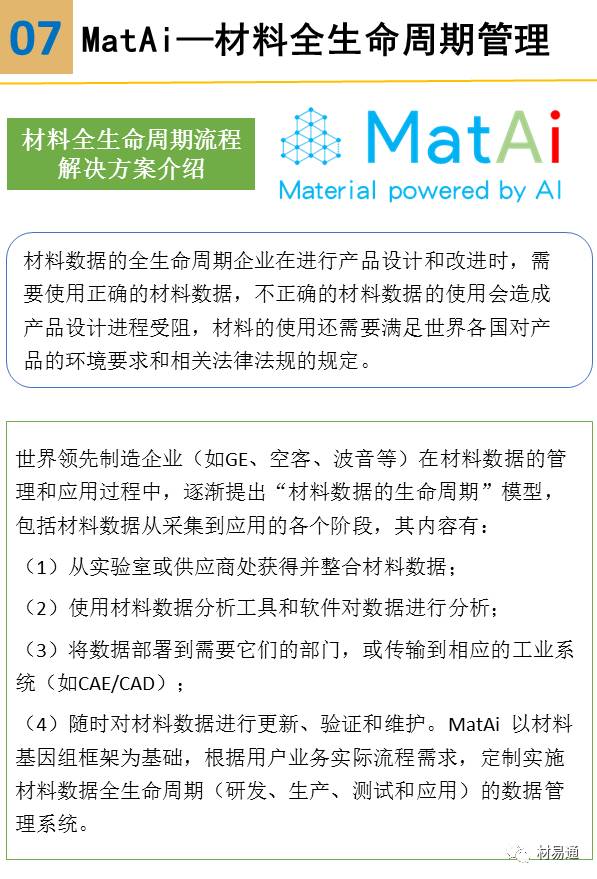 07 MatAi—材料全生命周期管理

材料全生命周期流程
解决方案介绍

MatAi
Material powered by AI

材料数据的全生命周期企业在进行产品设计和改进时，需要使用正确的材料数据，不正确的材料数据的使用会造成产品设计进程受阻，材料的使用还需要满足世界各国对产品的环境要求和相关法律法规的规定。

世界领先制造企业（如GE、空客、波音等）在材料数据的管理和应用过程中，逐渐提出“材料数据的生命周期”模型，包括材料数据从采集到应用的各个阶段，其内容有：

（1）从实验室或供应商处获得并整合材料数据；

（2）使用材料数据分析工具和软件对数据进行分析；

（3）将数据部署到需要它们的部门，或传输到相应的工业系统（如CAE/CAD）；

（4）随时对材料数据进行更新、验证和维护。MatAi 以材料基因组框架为基础，根据用户业务实际流程需求，定制实施材料数据全生命周期（研发、生产、测试和应用）的数据管理系统。

材易通